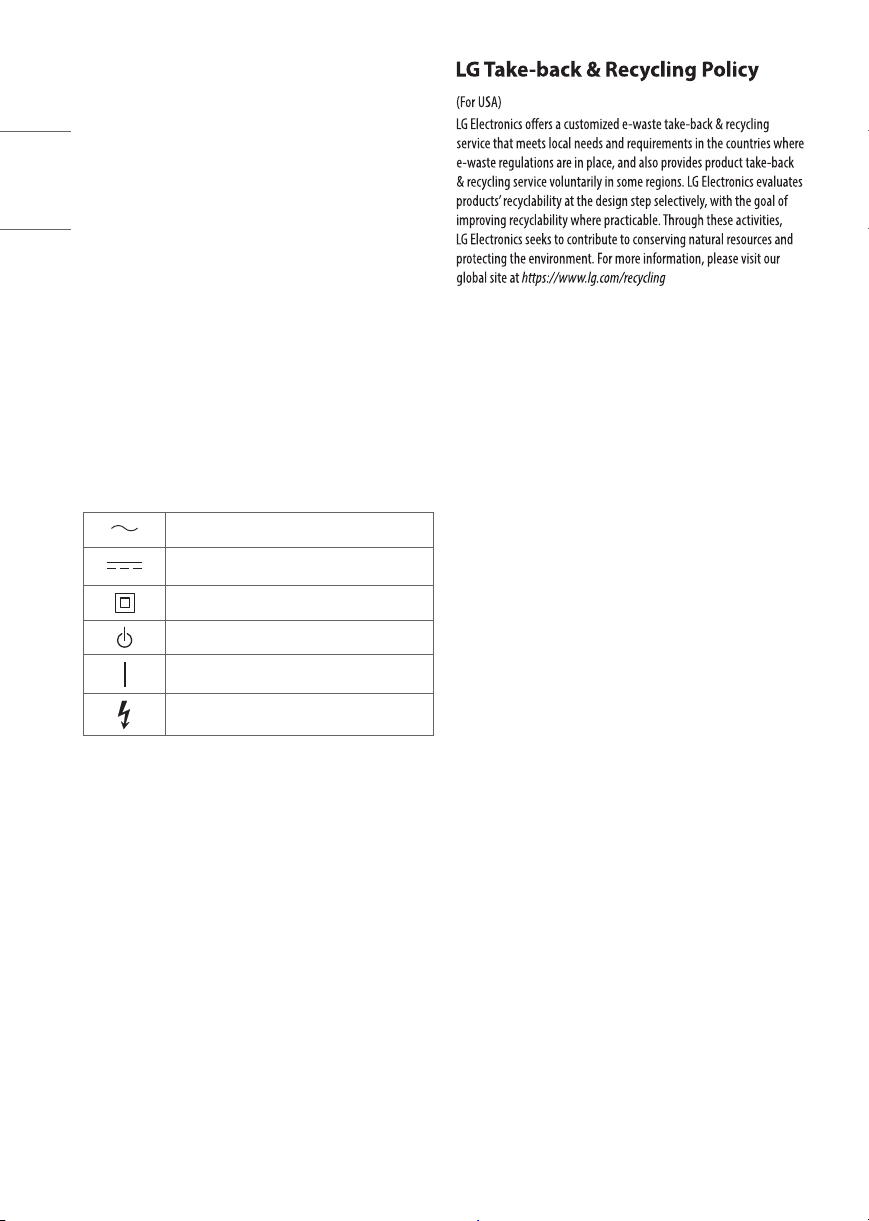 LG Take-back & Recycling Policy

(For USA)

LG Electronics offers a customized e-waste take-back & recycling service that meets local needs and requirements in the countries where e-waste regulations are in place, and also provides product take-back & recycling service voluntarily in some regions. LG Electronics evaluates products' recyclability at the design step selectively, with the goal of improving recyclability where practicable. Through these activities, LG Electronics seeks to contribute to conserving natural resources and protecting the environment. For more information, please visit our global site at https://www.lg.com/recycling